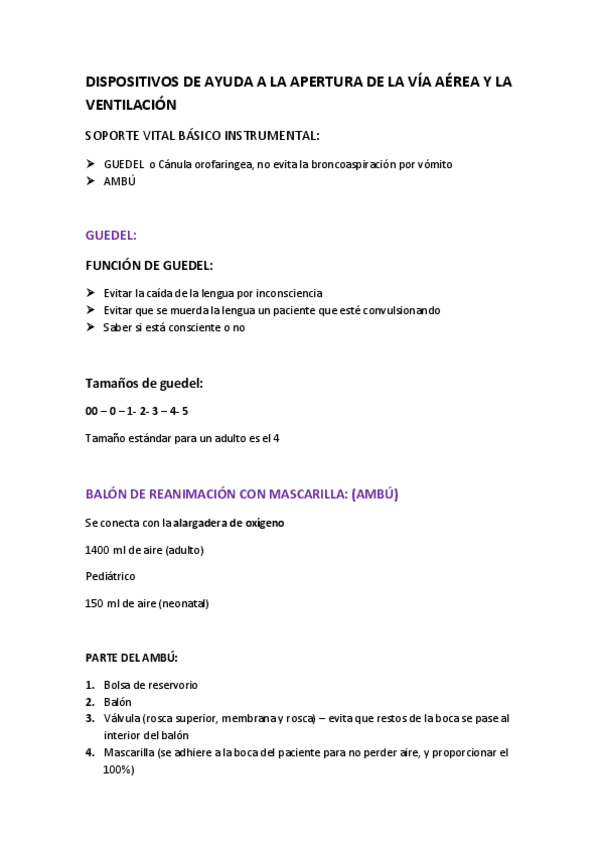 DISPOSITIVOS DE AYUDA A LA APERTURA DE LA VÍA AÉREA Y LA VENTILACIÓN

SOPORTE VITAL BÁSICO INSTRUMENTAL:

➤ GUEDEL o Cánula orofaringea, no evita la broncoaspiración por vómito
➤ AMBÚ

GUEDEL:

FUNCIÓN DE GUEDEL:

➤ Evitar la caída de la lengua por inconsciencia
➤ Evitar que se muerda la lengua un paciente que esté convulsionando
➤ Saber si está consciente o no

Tamaños de guedel:

00 – 0 – 1- 2- 3 – 4- 5

Tamaño estándar para un adulto es el 4

BALÓN DE REANIMACIÓN CON MASCARILLA: (AMBÚ)

Se conecta con la alargadera de oxígeno

1400 ml de aire (adulto)

Pediátrico

150 ml de aire (neonatal)

PARTE DEL AMBÚ:

1. Bolsa de reservorio
2. Balón
3. Válvula (rosca superior, membrana y rosca) – evita que restos de la boca se pase al interior del balón
4. Mascarilla (se adhiere a la boca del paciente para no perder aire, y proporcionar el 100%)